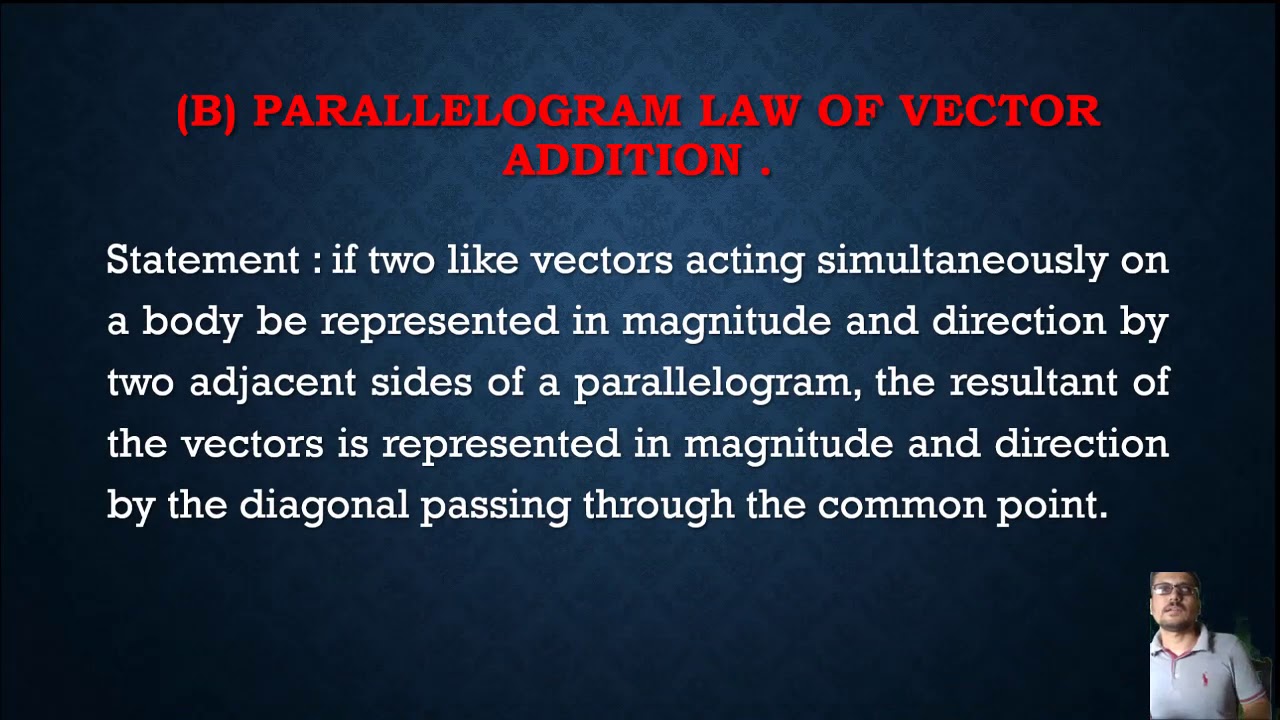 (B) PARALLELOGRAM LAW OF VECTOR ADDITION .

Statement : if two like vectors acting simultaneously on a body be represented in magnitude and direction by two adjacent sides of a parallelogram, the resultant of the vectors is represented in magnitude and direction by the diagonal passing through the common point.